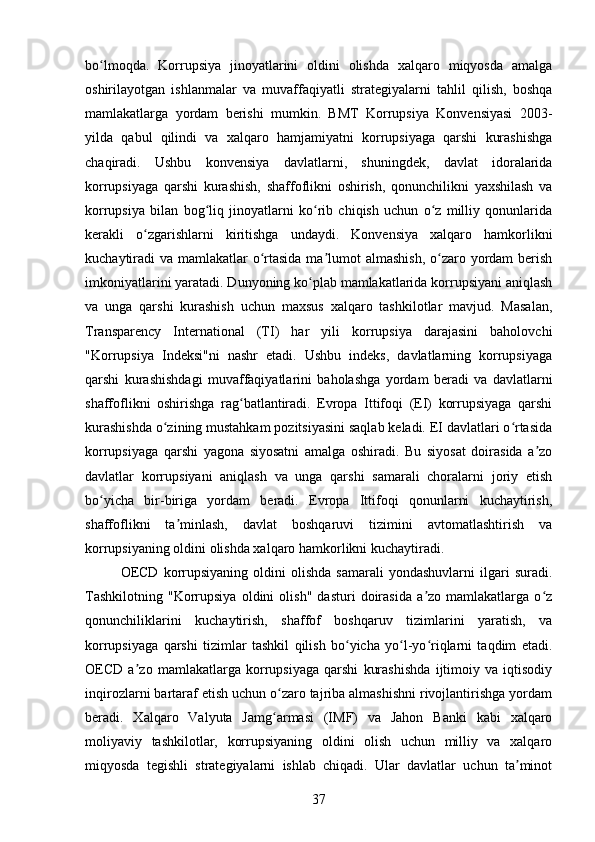 boʻlmoqda. Korrupsiya jinoyatlarini oldini olishda xalqaro miqyosda amalga oshirilayotgan ishlanmalar va muvaffaqiyatli strategiyalarni tahlil qilish, boshqa mamlakatlarga yordam berishi mumkin. BMT Korrupsiya Konvensiyasi 2003-yilda qabul qilindi va xalqaro hamjamiyatni korrupsiyaga qarshi kurashishga chaqiradi. Ushbu konvensiya davlatlarni, shuningdek, davlat idoralarida korrupsiyaga qarshi kurashish, shaffoflikni oshirish, qonunchilikni yaxshilash va korrupsiya bilan bogʻliq jinoyatlarni koʻrib chiqish uchun oʻz milliy qonunlarida kerakli oʻzgarishlarni kiritishga undaydi. Konvensiya xalqaro hamkorlikni kuchaytiradi va mamlakatlar oʻrtasida maʼlumot almashish, oʻzaro yordam berish imkoniyatlarini yaratadi. Dunyoning koʻplab mamlakatlarida korrupsiyani aniqlash va unga qarshi kurashish uchun maxsus xalqaro tashkilotlar mavjud. Masalan, Transparency International (TI) har yili korrupsiya darajasini baholovchi "Korrupsiya Indeksi"ni nashr etadi. Ushbu indeks, davlatlarning korrupsiyaga qarshi kurashishdagi muvaffaqiyatlarini baholashga yordam beradi va davlatlarni shaffoflikni oshirishga ragʻbatlantiradi. Evropa Ittifoqi (EI) korrupsiyaga qarshi kurashishda oʻzining mustahkam pozitsiyasini saqlab keladi. EI davlatlari oʻrtasida korrupsiyaga qarshi yagona siyosatni amalga oshiradi. Bu siyosat doirasida aʼzo davlatlar korrupsiyani aniqlash va unga qarshi samarali choralarni joriy etish boʻyicha bir-biriga yordam beradi. Evropa Ittifoqi qonunlarni kuchaytirish, shaffoflikni taʼminlash, davlat boshqaruvi tizimini avtomatlashtirish va korrupsiyaning oldini olishda xalqaro hamkorlikni kuchaytiradi.

OECD korrupsiyaning oldini olishda samarali yondashuvlarni ilgari suradi. Tashkilotning "Korrupsiya oldini olish" dasturi doirasida aʼzo mamlakatlarga oʻz qonunchiliklarini kuchaytirish, shaffof boshqaruv tizimlarini yaratish, va korrupsiyaga qarshi tizimlar tashkil qilish boʻyicha yoʻl-yoʻriqlarni taqdim etadi. OECD aʼzo mamlakatlarga korrupsiyaga qarshi kurashishda ijtimoiy va iqtisodiy inqirozlarni bartaraf etish uchun oʻzaro tajriba almashishni rivojlantirishga yordam beradi. Xalqaro Valyuta Jamgʻarmasi (IMF) va Jahon Banki kabi xalqaro moliyaviy tashkilotlar, korrupsiyaning oldini olish uchun milliy va xalqaro miqyosda tegishli strategiyalarni ishlab chiqadi. Ular davlatlar uchun taʼminot

37